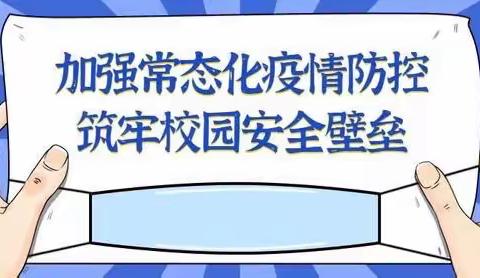 加强常态化疫情防控
筑牢校园安全壁垒